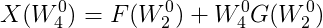 $X(W_4^0) = F(W_2^0) + W_4^0 G(W_2^0)$